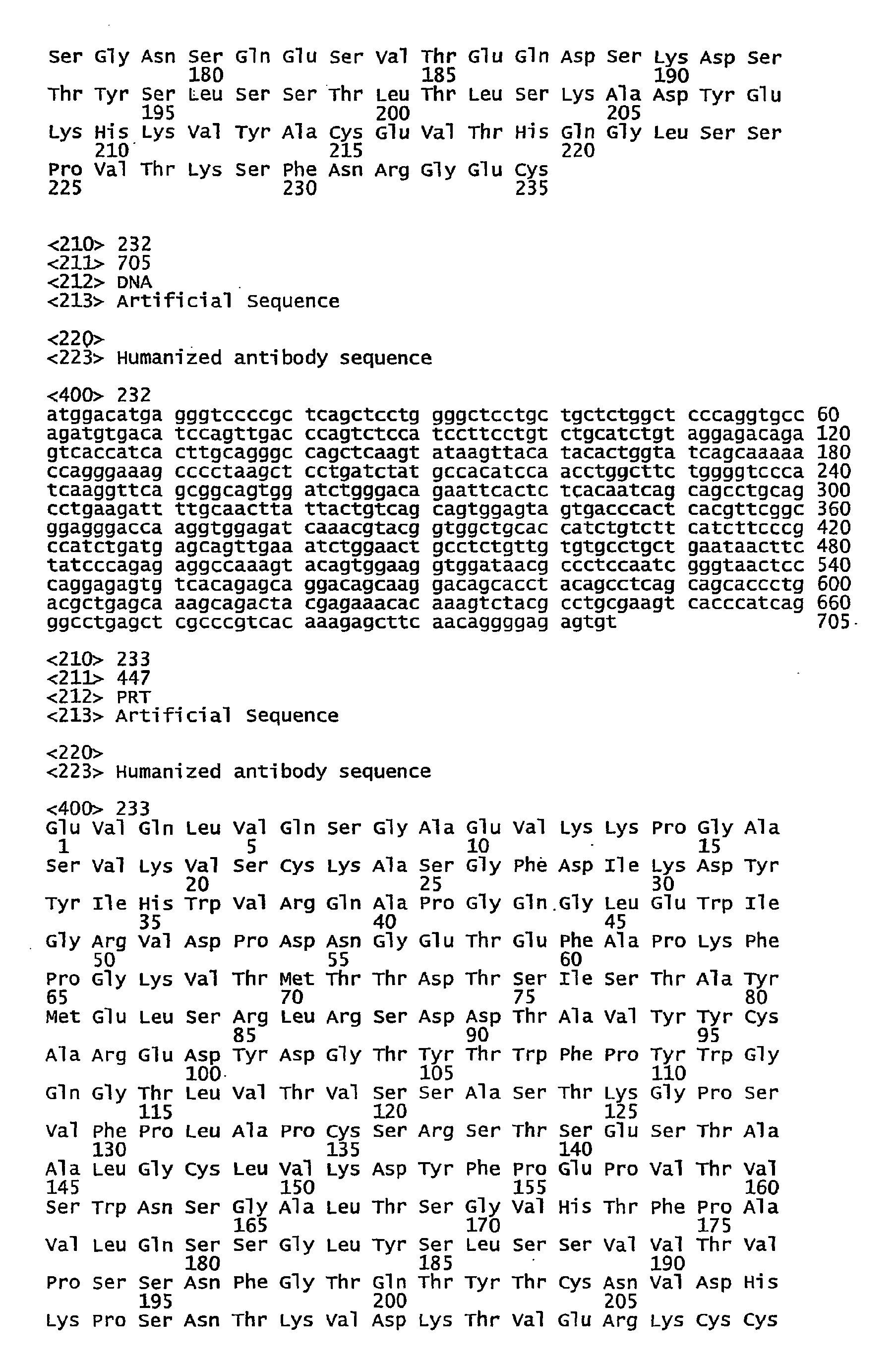 Ser Gly Asn Ser Gln Glu Ser Val Thr Glu Gln Asp Ser Lys Asp Ser
180 185 190
Thr Tyr Ser Leu Ser Ser Thr Leu Thr Leu Ser Lys Ala Asp Tyr Glu
195 200 205
Lys His Lys Val Tyr Ala Cys Glu Val Thr His Gln Gly Leu Ser Ser
210 215 220
Pro Val Thr Lys Ser Phe Asn Arg Gly Glu Cys
225 230 235

<210> 232
<211> 705
<212> DNA
<213> Artificial Sequence

<220>
<223> Humanized antibody sequence

<400> 232
atggacatga gggtccccgc tcagctcctg gggctcctgc tgctctggct cccaggtgcc 60
agatgtgaca tccagttgac ccagtctcca tccttcctgt ctgcatctgt aggagacaga 120
gtcaccatca cttgcagggc cagctcaagt ataagttaca tacactggta tcagcaaaaa 180
ccagggaaag cccctaagct cctgatctat gccacatcca acctggcttc tggggtccca 240
tcaaggttca gcggcagtgg atctgggaca gaattcactc tcacaatcag cagcctgcag 300
cctgaagatt ttgcaactta ttactgtcag cagtggagta gtgacccact cacgttcggc 360
ggagggacca aggtggagat caaacgtacg gtggctgcac catctgtctt catcttcccg 420
ccatctgatg agcagttgaa atctggaact gcctctgttg tgtgcctgct gaataacttc 480
tatcccagag aggccaaagt acagtggaag gtggataacg ccctccaatc gggtaactcc 540
caggagagtg tcacagagca ggacagcaag gacagcacct acagcctcag cagcaccctg 600
acgctgagca aagcagacta cgagaaacac aaagtctacg cctgcgaagt cacccatcag 660
ggcctgagct cgcccgtcac aaagagcttc aacaggggag agtgt 705

<210> 233
<211> 447
<212> PRT
<213> Artificial Sequence

<220>
<223> Humanized antibody sequence

<400> 233
Glu Val Gln Leu Val Gln Ser Gly Ala Glu Val Lys Lys Pro Gly Ala
1 5 10 15
Ser Val Lys Val Ser Cys Lys Ala Ser Gly Phe Asp Ile Lys Asp Tyr
20 25 30
Tyr Ile His Trp Val Arg Gln Ala Pro Gly Gln Gly Leu Glu Trp Ile
35 40 45
Gly Arg Val Asp Pro Asp Asn Gly Glu Thr Glu Phe Ala Pro Lys Phe
50 55 60
Pro Gly Lys Val Thr Met Thr Thr Asp Thr Ser Ile Ser Thr Ala Tyr
65 70 75 80
Met Glu Leu Ser Arg Leu Arg Ser Asp Asp Thr Ala Val Tyr Tyr Cys
85 90 95
Ala Arg Glu Asp Tyr Asp Gly Thr Tyr Thr Trp Phe Pro Tyr Trp Gly
100 105 110
Gln Gly Thr Leu Val Thr Val Ser Ser Ala Ser Thr Lys Gly Pro Ser
115 120 125
Val Phe Pro Leu Ala Pro Cys Ser Arg Ser Thr Ser Glu Ser Thr Ala
130 135 140
Ala Leu Gly Cys Leu Val Lys Asp Tyr Phe Pro Glu Pro Val Thr Val
145 150 155 160
Ser Trp Asn Ser Gly Ala Leu Thr Ser Gly Val His Thr Phe Pro Ala
165 170 175
Val Leu Gln Ser Ser Gly Leu Tyr Ser Leu Ser Ser Val Val Thr Val
180 185 190
Pro Ser Ser Asn Phe Gly Thr Gln Thr Tyr Thr Cys Asn Val Asp His
195 200 205
Lys Pro Ser Asn Thr Lys Val Asp Lys Thr Val Glu Arg Lys Cys Cys